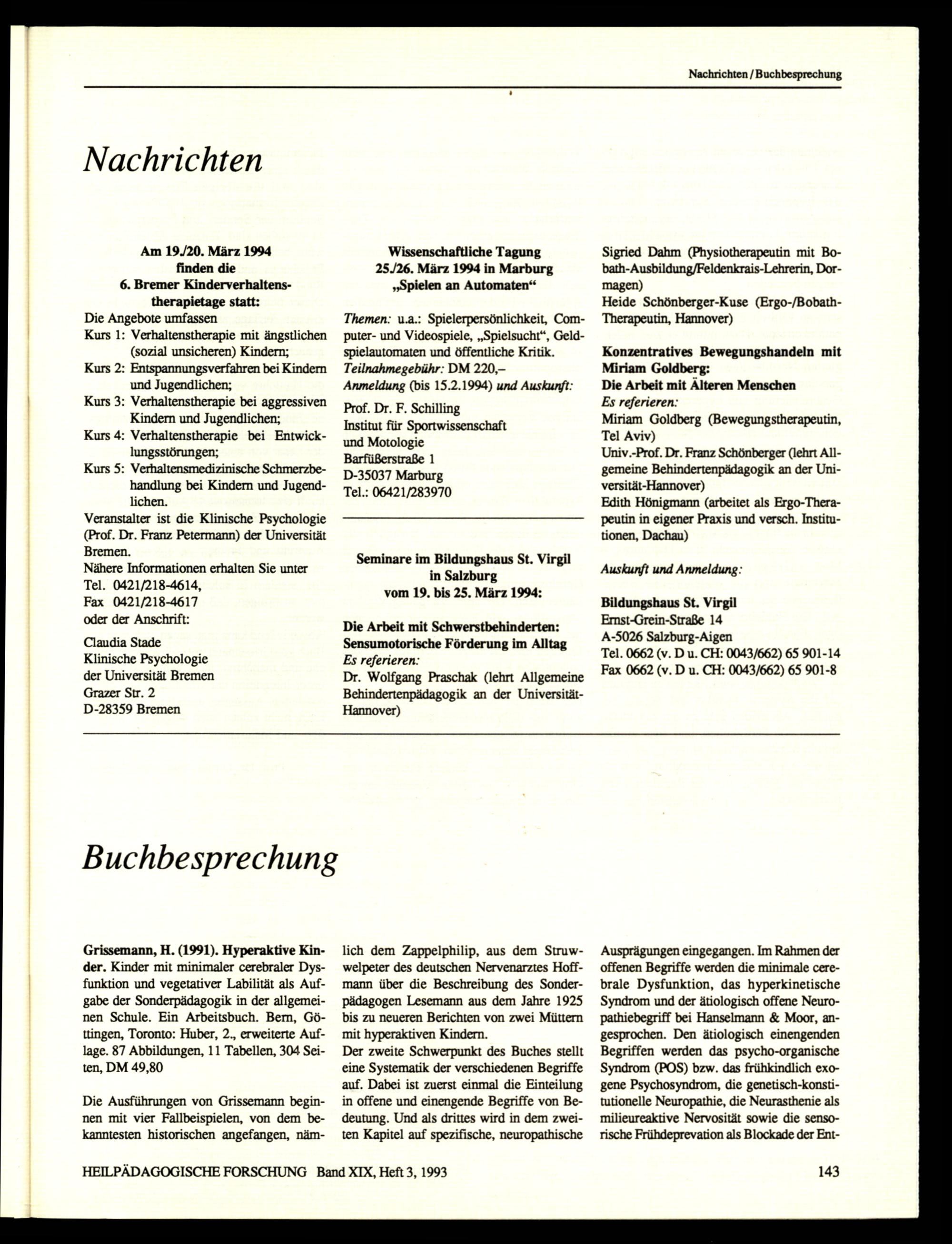 Nachrichten / Buchbesprechung

Nachrichten

Am 19./20. März 1994
finden die
6. Bremer Kinderverhaltenstherapietage statt:

Die Angebote umfassen
Kurs 1: Verhaltenstherapie mit ängstlichen (sozial unsicheren) Kindern;
Kurs 2: Entspannungsverfahren bei Kindern und Jugendlichen;
Kurs 3: Verhaltenstherapie bei aggressiven Kindern und Jugendlichen;
Kurs 4: Verhaltenstherapie bei Entwicklungsstörungen;
Kurs 5: Verhaltensmedizinische Schmerzbehandlung bei Kindern und Jugendlichen.
Veranstalter ist die Klinische Psychologie (Prof. Dr. Franz Petermann) der Universität Bremen.
Nähere Informationen erhalten Sie unter
Tel. 0421/218-4614,
Fax 0421/218-4617
oder der Anschrift:

Claudia Stade
Klinische Psychologie
der Universität Bremen
Grazer Str. 2
D-28359 Bremen

Wissenschaftliche Tagung
25./26. März 1994 in Marburg
„Spielen an Automaten“

Themen: u.a.: Spielerpersönlichkeit, Computer- und Videospiele, „Spielsucht“, Geldspielautomaten und öffentliche Kritik.
Teilnahmegebühr: DM 220,–
Anmeldung (bis 15.2.1994) und Auskunft:

Prof. Dr. F. Schilling
Institut für Sportwissenschaft
und Motologie
Barfüßerstraße 1
D-35037 Marburg
Tel.: 06421/283970

Seminare im Bildungshaus St. Virgil
in Salzburg
vom 19. bis 25. März 1994:

Die Arbeit mit Schwerstbehinderten:
Sensumotorische Förderung im Alltag
Es referieren:
Dr. Wolfgang Praschak (lehrt Allgemeine Behindertenpädagogik an der Universität-Hannover)
Sigried Dahm (Physiotherapeutin mit Bobath-Ausbildung/Feldenkrais-Lehrerin, Dormagen)
Heide Schönberger-Kuse (Ergo-/Bobath-Therapeutin, Hannover)

Konzentratives Bewegungshandeln mit Miriam Goldberg:
Die Arbeit mit Älteren Menschen
Es referieren:
Miriam Goldberg (Bewegungstherapeutin, Tel Aviv)
Univ.-Prof. Dr. Franz Schönberger (lehrt Allgemeine Behindertenpädagogik an der Universität-Hannover)
Edith Hönigmann (arbeitet als Ergo-Therapeutin in eigener Praxis und versch. Institutionen, Dachau)

Auskunft und Anmeldung:

Bildungshaus St. Virgil
Ernst-Grein-Straße 14
A-5026 Salzburg-Aigen
Tel. 0662 (v. D u. CH: 0043/662) 65 901-14
Fax 0662 (v. D u. CH: 0043/662) 65 901-8

Buchbesprechung

Grissemann, H. (1991). Hyperaktive Kinder. Kinder mit minimaler cerebraler Dysfunktion und vegetativer Labilität als Aufgabe der Sonderpädagogik in der allgemeinen Schule. Ein Arbeitsbuch. Bern, Göttingen, Toronto: Huber, 2., erweiterte Auflage. 87 Abbildungen, 11 Tabellen, 304 Seiten, DM 49,80

Die Ausführungen von Grissemann beginnen mit vier Fallbeispielen, von dem bekanntesten historischen angefangen, nämlich dem Zappelphilip, aus dem Struwwelpeter des deutschen Nervenarztes Hoffmann über die Beschreibung des Sonderpädagogen Lesemann aus dem Jahre 1925 bis zu neueren Berichten von zwei Müttern mit hyperaktiven Kindern.
Der zweite Schwerpunkt des Buches stellt eine Systematik der verschiedenen Begriffe auf. Dabei ist zuerst einmal die Einteilung in offene und einengende Begriffe von Bedeutung. Und als drittes wird in dem zweiten Kapitel auf spezifische, neuropathische Ausprägungen eingegangen. Im Rahmen der offenen Begriffe werden die minimale cerebrale Dysfunktion, das hyperkinetische Syndrom und der ätiologisch offene Neuropathiebegriff bei Hanselmann & Moor, angesprochen. Den ätiologisch einengenden Begriffen werden das psycho-organische Syndrom (POS) bzw. das frühkindlich exogene Psychosyndrom, die genetisch-konstitutionelle Neuropathie, die Neurasthenie als milieureaktive Nervosität sowie die sensorische Frühdeprevation als Blockade der Ent-

HEILPÄDAGOGISCHE FORSCHUNG Band XIX, Heft 3, 1993 143